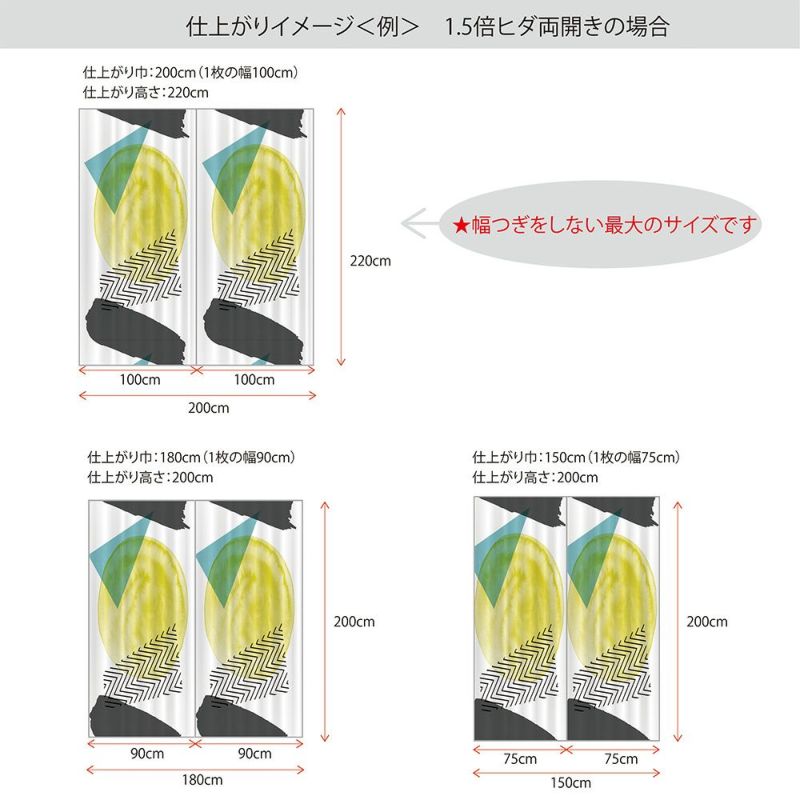 仕上がりイメージ＜例＞　1.5倍ヒダ両開きの場合

仕上がり巾：200cm（1枚の幅100cm）
仕上がり高さ：220cm

★幅つぎをしない最大のサイズです

220cm

100cm　100cm

200cm

仕上がり巾：180cm（1枚の幅90cm）
仕上がり高さ：200cm

200cm

90cm　90cm

180cm

仕上がり巾：150cm（1枚の幅75cm）
仕上がり高さ：200cm

200cm

75cm　75cm

150cm